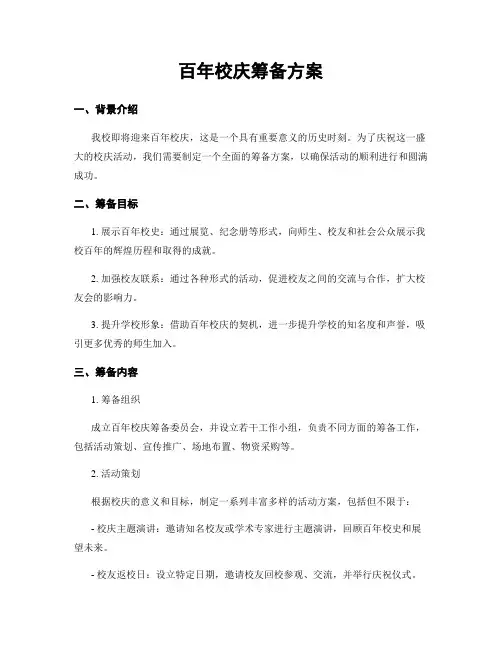 百年校庆筹备方案

一、背景介绍

我校即将迎来百年校庆，这是一个具有重要意义的历史时刻。为了庆祝这一盛大的校庆活动，我们需要制定一个全面的筹备方案，以确保活动的顺利进行和圆满成功。

二、筹备目标

1. 展示百年校史：通过展览、纪念册等形式，向师生、校友和社会公众展示我校百年的辉煌历程和取得的成就。

2. 加强校友联系：通过各种形式的活动，促进校友之间的交流与合作，扩大校友会的影响力。

3. 提升学校形象：借助百年校庆的契机，进一步提升学校的知名度和声誉，吸引更多优秀的师生加入。

三、筹备内容

1. 筹备组织

成立百年校庆筹备委员会，并设立若干工作小组，负责不同方面的筹备工作，包括活动策划、宣传推广、场地布置、物资采购等。

2. 活动策划

根据校庆的意义和目标，制定一系列丰富多样的活动方案，包括但不限于：

- 校庆主题演讲：邀请知名校友或学术专家进行主题演讲，回顾百年校史和展望未来。

- 校友返校日：设立特定日期，邀请校友回校参观、交流，并举行庆祝仪式。